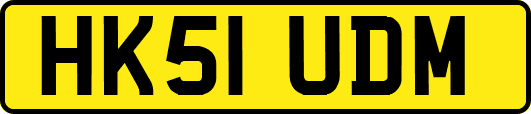 HK51 UDM